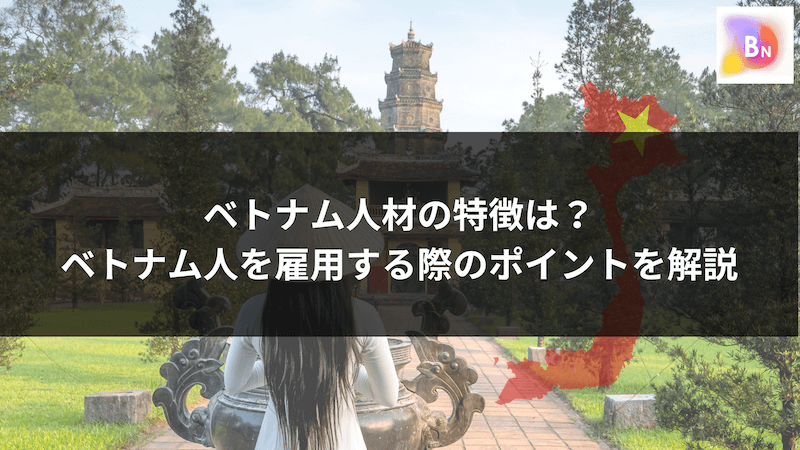 BN

ベトナム人材の特徴は？
ベトナム人を雇用する際のポイントを解説